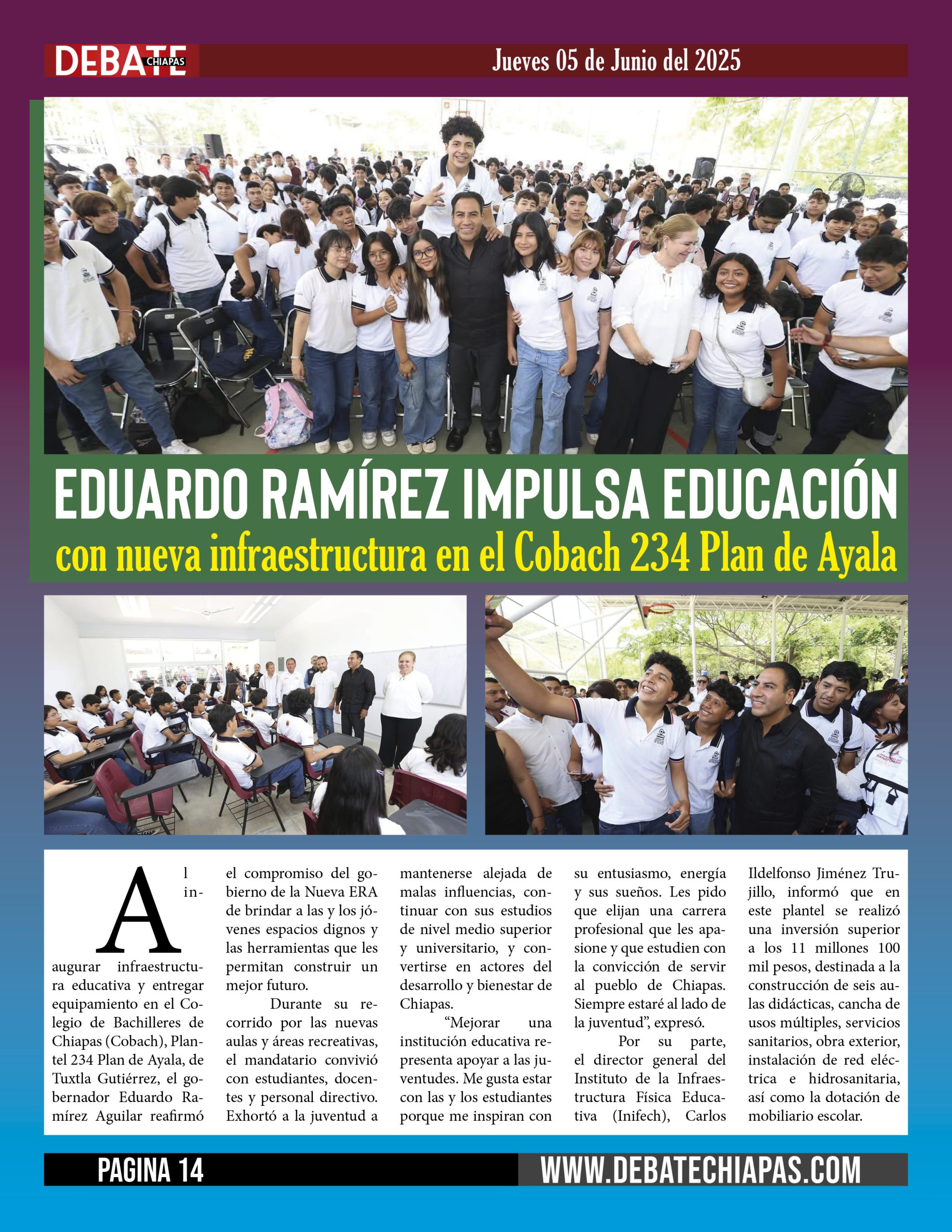 DEBATE CHIAPAS

Jueves 05 de Junio del 2025

EDUARDO RAMÍREZ IMPULSA EDUCACIÓN
con nueva infraestructura en el Cobach 234 Plan de Ayala

Al inaugurar infraestructura educativa y entregar equipamiento en el Colegio de Bachilleres de Chiapas (Cobach), Plantel 234 Plan de Ayala, de Tuxtla Gutiérrez, el gobernador Eduardo Ramírez Aguilar reafirmó el compromiso del gobierno de la Nueva ERA de brindar a las y los jóvenes espacios dignos y las herramientas que les permitan construir un mejor futuro.

Durante su recorrido por las nuevas aulas y áreas recreativas, el mandatario convivió con estudiantes, docentes y personal directivo. Exhortó a la juventud a mantenerse alejada de malas influencias, continuar con sus estudios de nivel medio superior y universitario, y convertirse en actores del desarrollo y bienestar de Chiapas.

“Mejorar una institución educativa representa apoyar a las juventudes. Me gusta estar con las y los estudiantes porque me inspiran con su entusiasmo, energía y sus sueños. Les pido que elijan una carrera profesional que les apasione y que estudien con la convicción de servir al pueblo de Chiapas. Siempre estaré al lado de la juventud”, expresó.

Por su parte, el director general del Instituto de la Infraestructura Física Educativa (Inifech), Carlos Ildelfonso Jiménez Trujillo, informó que en este plantel se realizó una inversión superior a los 11 millones 100 mil pesos, destinada a la construcción de seis aulas didácticas, cancha de usos múltiples, servicios sanitarios, obra exterior, instalación de red eléctrica e hidrosanitaria, así como la dotación de mobiliario escolar.

PAGINA 14

WWW.DEBATECHIAPAS.COM